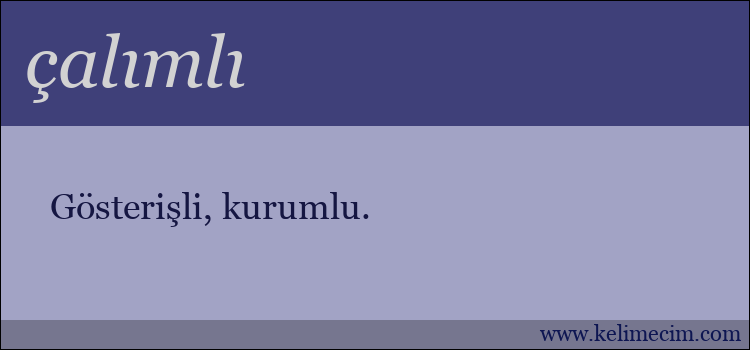 çalımlı

Gösterişli, kurumlu.

www.kelimecim.com